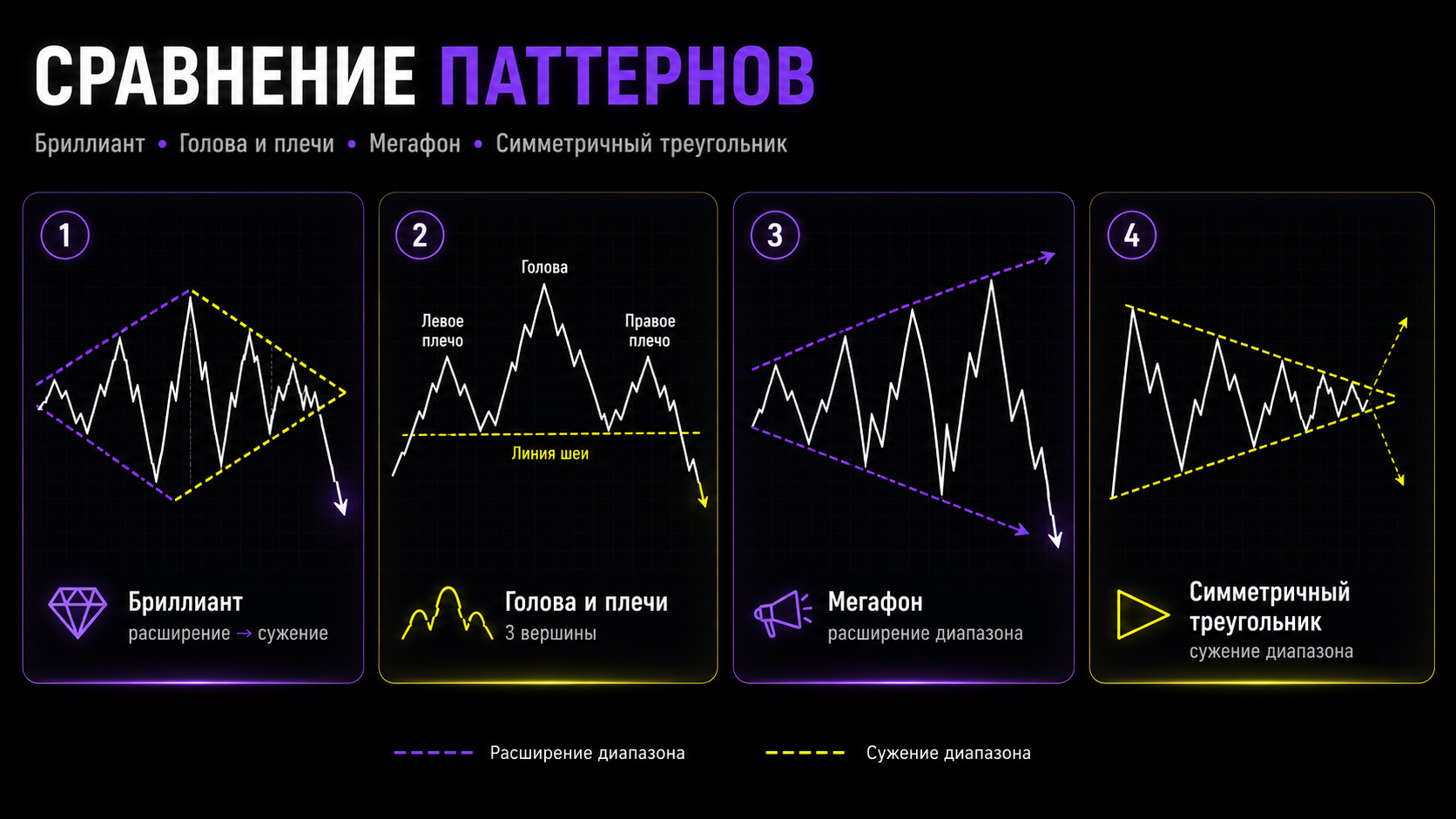 СРАВНЕНИЕ ПАТТЕРНОВ

Бриллиант • Голова и плечи • Мегафон • Симметричный треугольник

1

Бриллиант
расширение → сужение

2

Голова
Левое плечо
Правое плечо
Линия шеи

Голова и плечи
3 вершины

3

Мегафон
расширение диапазона

4

Симметричный треугольник
сужение диапазона

Расширение диапазона
Сужение диапазона